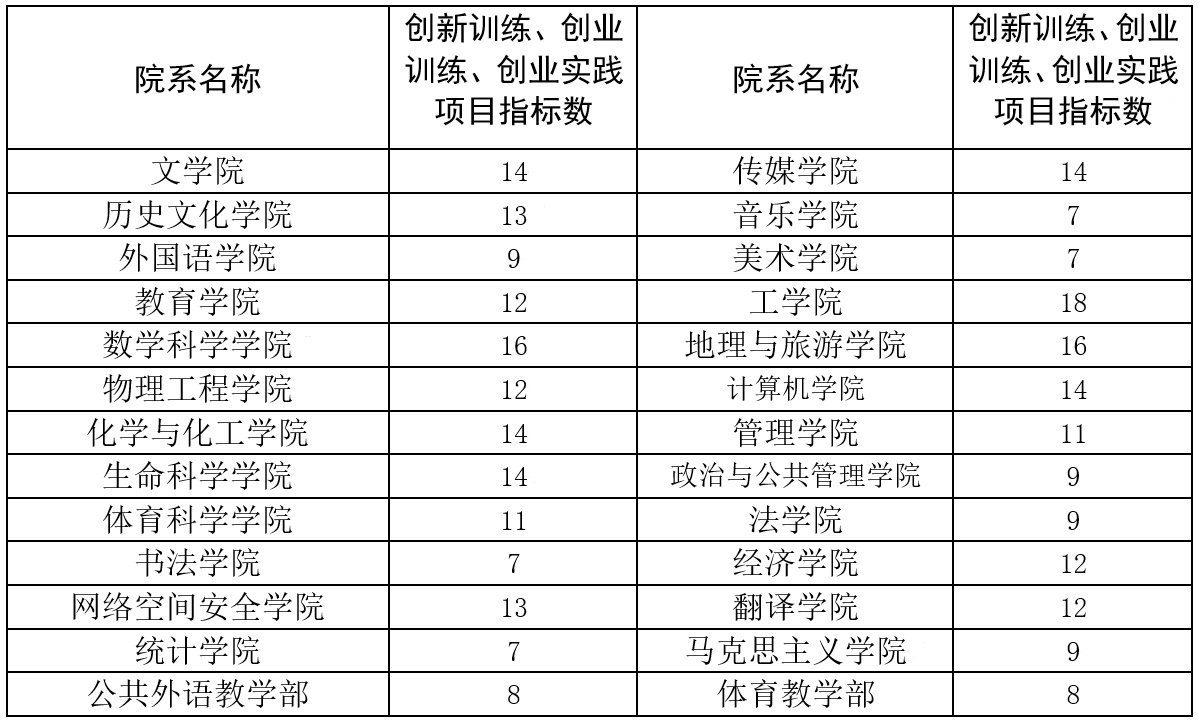 | 院系名称 | 创新训练、创业训练、创业实践项目指标数 | 院系名称 | 创新训练、创业训练、创业实践项目指标数 |
|---|---|---|---|
| 文学院 | 14 | 传媒学院 | 14 |
| 历史文化学院 | 13 | 音乐学院 | 7 |
| 外国语学院 | 9 | 美术学院 | 7 |
| 教育学院 | 12 | 工学院 | 18 |
| 数学科学学院 | 16 | 地理与旅游学院 | 16 |
| 物理工程学院 | 12 | 计算机学院 | 14 |
| 化学与化工学院 | 14 | 管理学院 | 11 |
| 生命科学学院 | 14 | 政治与公共管理学院 | 9 |
| 体育科学学院 | 11 | 法学院 | 9 |
| 书法学院 | 7 | 经济学院 | 12 |
| 网络空间安全学院 | 13 | 翻译学院 | 12 |
| 统计学院 | 7 | 马克思主义学院 | 9 |
| 公共外语教学部 | 8 | 体育教学部 | 8 |